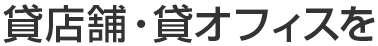 貸店舗・貸オフィスを